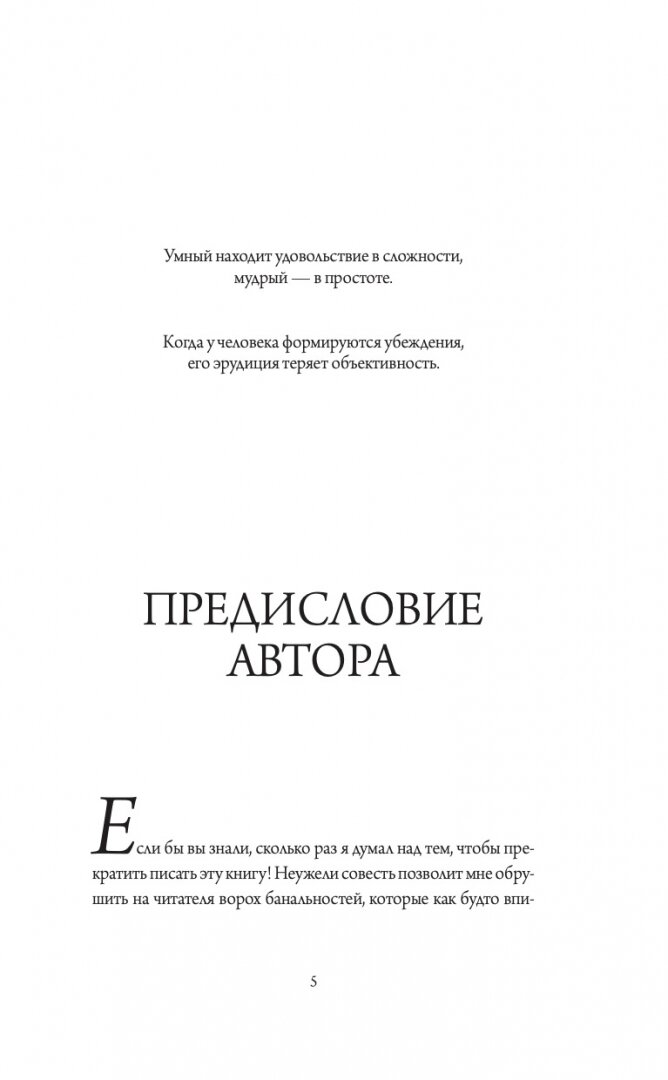 Умный находит удовольствие в сложности, мудрый — в простоте.

Когда у человека формируются убеждения, его эрудиция теряет объективность.

ПРЕДИСЛОВИЕ АВТОРА

Если бы вы знали, сколько раз я думал над тем, чтобы прекратить писать эту книгу! Неужели совесть позволит мне обрушить на читателя ворох банальностей, которые как будто впи-

5